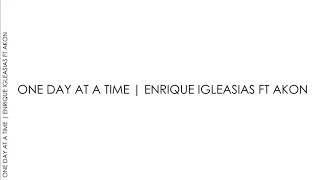 ONE DAY AT A TIME | ENRIQUE IGLEASIAS FT AKON

ONE DAY AT A TIME | ENRIQUE IGLEASIAS FT AKON